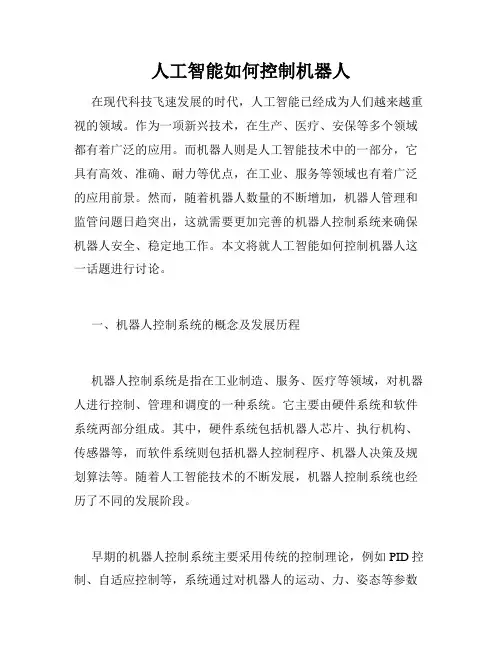 人工智能如何控制机器人

在现代科技飞速发展的时代，人工智能已经成为人们越来越重视的领域。作为一项新兴技术，在生产、医疗、安保等多个领域都有着广泛的应用。而机器人则是人工智能技术中的一部分，它具有高效、准确、耐力等优点，在工业、服务等领域也有着广泛的应用前景。然而，随着机器人数量的不断增加，机器人管理和监管问题日趋突出，这就需要更加完善的机器人控制系统来确保机器人安全、稳定地工作。本文将就人工智能如何控制机器人这一话题进行讨论。

一、机器人控制系统的概念及发展历程

机器人控制系统是指在工业制造、服务、医疗等领域，对机器人进行控制、管理和调度的一种系统。它主要由硬件系统和软件系统两部分组成。其中，硬件系统包括机器人芯片、执行机构、传感器等，而软件系统则包括机器人控制程序、机器人决策及规划算法等。随着人工智能技术的不断发展，机器人控制系统也经历了不同的发展阶段。

早期的机器人控制系统主要采用传统的控制理论，例如 PID 控制、自适应控制等，系统通过对机器人的运动、力、姿态等参数